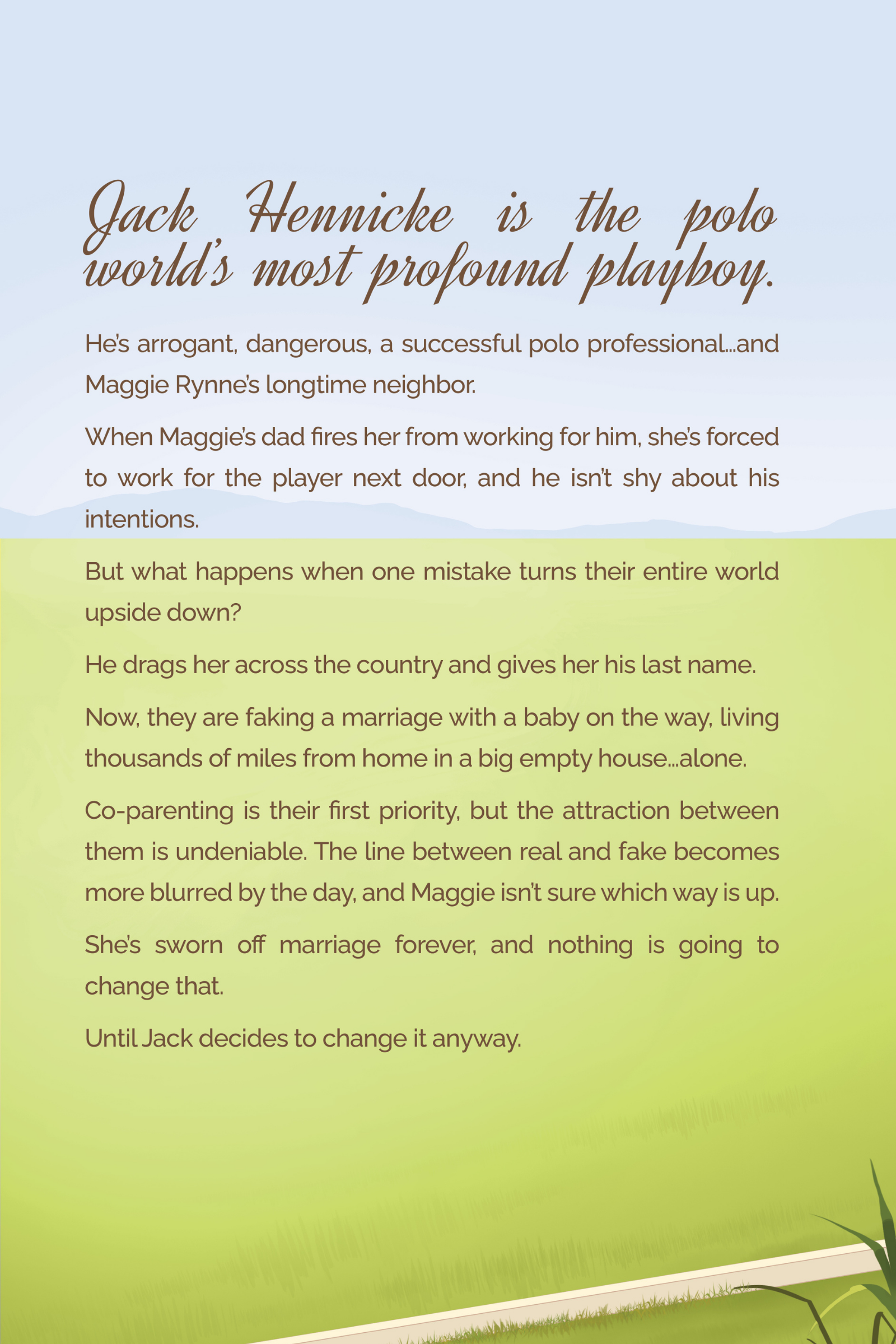 Jack Hennicke is the polo world's most profound playboy.

He's arrogant, dangerous, a successful polo professional…and Maggie Rynne's longtime neighbor.

When Maggie's dad fires her from working for him, she's forced to work for the player next door, and he isn't shy about his intentions.

But what happens when one mistake turns their entire world upside down?

He drags her across the country and gives her his last name.

Now, they are faking a marriage with a baby on the way, living thousands of miles from home in a big empty house…alone.

Co-parenting is their first priority, but the attraction between them is undeniable. The line between real and fake becomes more blurred by the day, and Maggie isn't sure which way is up.

She's sworn off marriage forever, and nothing is going to change that.

Until Jack decides to change it anyway.